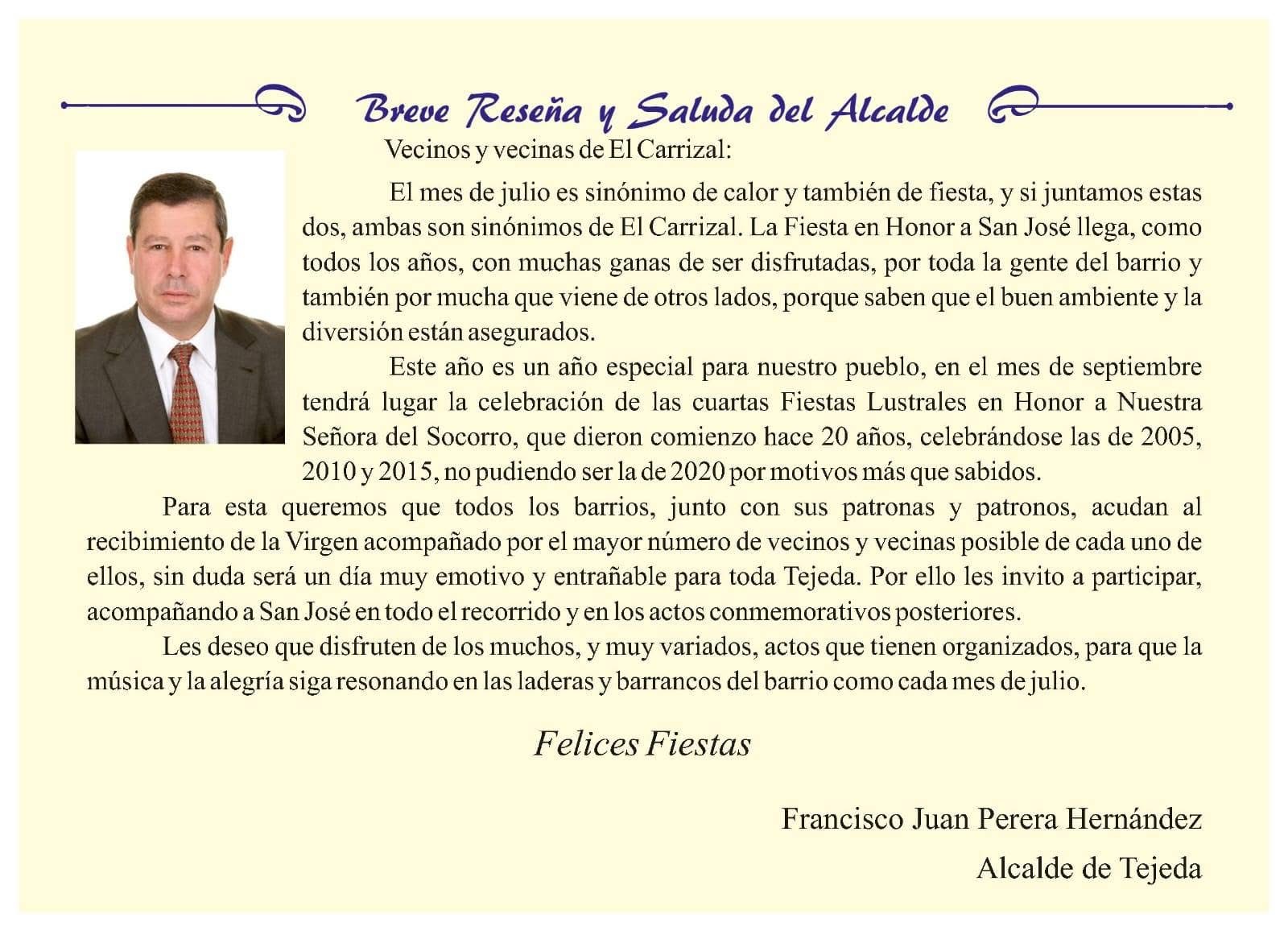 Breve Reseña y Saluda del Alcalde

Vecinos y vecinas de El Carrizal:

El mes de julio es sinónimo de calor y también de fiesta, y si juntamos estas dos, ambas son sinónimos de El Carrizal. La Fiesta en Honor a San José llega, como todos los años, con muchas ganas de ser disfrutadas, por toda la gente del barrio y también por mucha que viene de otros lados, porque saben que el buen ambiente y la diversión están asegurados.

Este año es un año especial para nuestro pueblo, en el mes de septiembre tendrá lugar la celebración de las cuartas Fiestas Lustrales en Honor a Nuestra Señora del Socorro, que dieron comienzo hace 20 años, celebrándose las de 2005, 2010 y 2015, no pudiendo ser la de 2020 por motivos más que sabidos.

Para esta queremos que todos los barrios, junto con sus patronas y patronos, acudan al recibimiento de la Virgen acompañado por el mayor número de vecinos y vecinas posible de cada uno de ellos, sin duda será un día muy emotivo y entrañable para toda Tejeda. Por ello les invito a participar, acompañando a San José en todo el recorrido y en los actos conmemorativos posteriores.

Les deseo que disfruten de los muchos, y muy variados, actos que tienen organizados, para que la música y la alegría siga resonando en las laderas y barrancos del barrio como cada mes de julio.

Felices Fiestas

Francisco Juan Perera Hernández
Alcalde de Tejeda